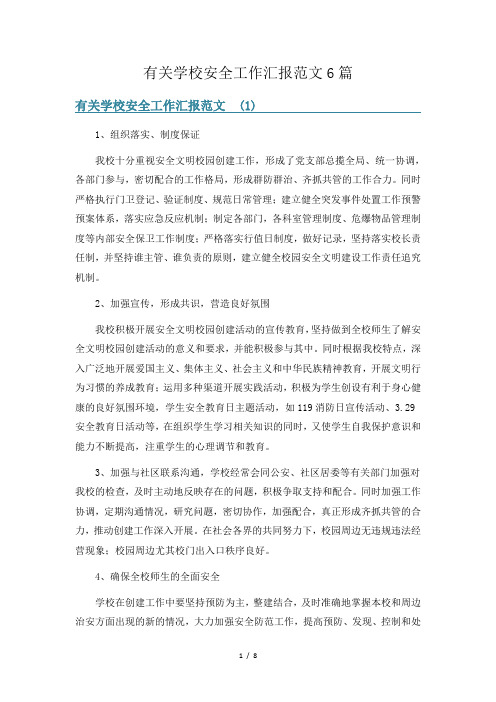 有关学校安全工作汇报范文6篇

有关学校安全工作汇报范文 (1)

1、组织落实、制度保证

我校十分重视安全文明校园创建工作，形成了党支部总揽全局、统一协调，各部门参与，密切配合的工作格局，形成群防群治、齐抓共管的工作合力。同时严格执行门卫登记、验证制度、规范日常管理；建立健全突发事件处置工作预警预案体系，落实应急反应机制；制定各部门，各科室管理制度、危爆物品管理制度等内部安全保卫工作制度；严格落实行值日制度，做好记录，坚持落实校长责任制，并坚持谁主管、谁负责的原则，建立健全校园安全文明建设工作责任追究机制。

2、加强宣传，形成共识，营造良好氛围

我校积极开展安全文明校园创建活动的宣传教育，坚持做到全校师生了解安全文明校园创建活动的意义和要求，并能积极参与其中。同时根据我校特点，深入广泛地开展爱国主义、集体主义、社会主义和中华民族精神教育，开展文明行为习惯的养成教育；运用多种渠道开展实践活动，积极为学生创设有利于身心健康的良好氛围环境，学生安全教育日主题活动，如119消防日宣传活动、3.29安全教育日活动等，在组织学生学习相关知识的同时，又使学生自我保护意识和能力不断提高，注重学生的心理调节和教育。

3、加强与社区联系沟通，学校经常会同公安、社区居委等有关部门加强对我校的检查，及时主动地反映存在的问题，积极争取支持和配合。同时加强工作协调，定期沟通情况，研究问题，密切协作，加强配合，真正形成齐抓共管的合力，推动创建工作深入开展。在社会各界的共同努力下，校园周边无违规违法经营现象；校园周边尤其校门出入口秩序良好。

4、确保全校师生的全面安全

学校在创建工作中要坚持预防为主，整建结合，及时准确地掌握本校和周边治安方面出现的新的情况，大力加强安全防范工作，提高预防、发现、控制和处

1 / 8